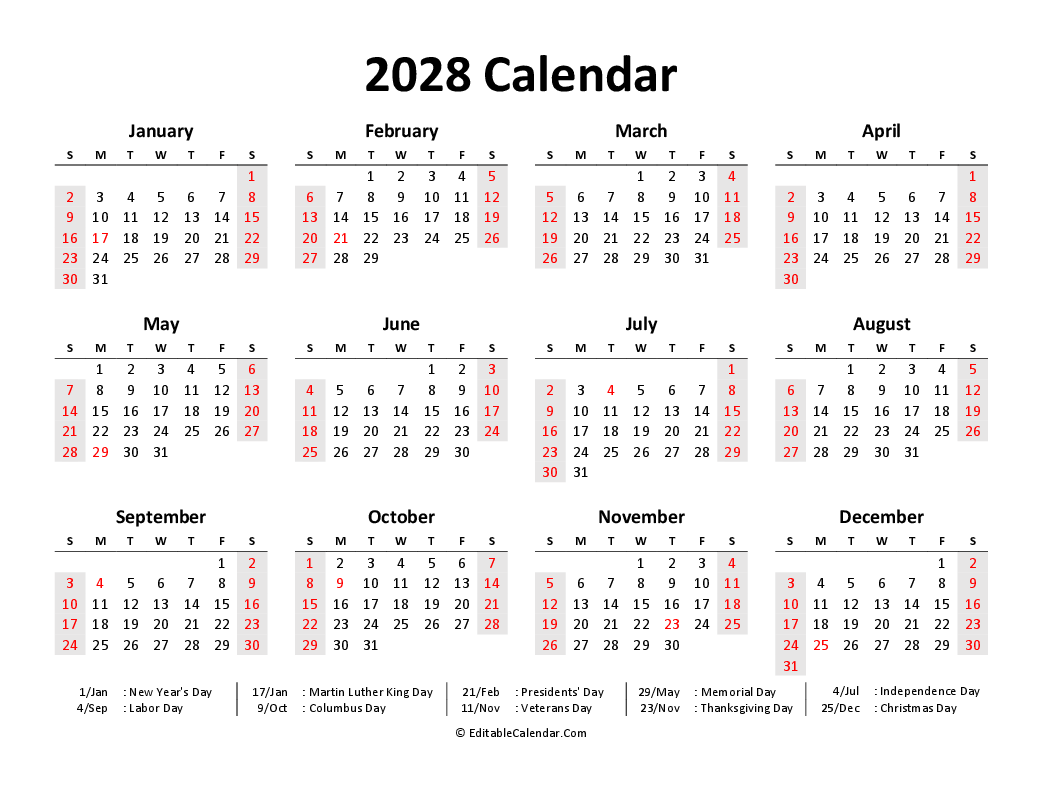 2028 Calendar

January

| S | M | T | W | T | F | S |
|---|---|---|---|---|---|---|
| | | | | | | 1 |
| 2 | 3 | 4 | 5 | 6 | 7 | 8 |
| 9 | 10 | 11 | 12 | 13 | 14 | 15 |
| 16 | 17 | 18 | 19 | 20 | 21 | 22 |
| 23 | 24 | 25 | 26 | 27 | 28 | 29 |
| 30 | 31 | | | | | |

February

| S | M | T | W | T | F | S |
|---|---|---|---|---|---|---|
| | | 1 | 2 | 3 | 4 | 5 |
| 6 | 7 | 8 | 9 | 10 | 11 | 12 |
| 13 | 14 | 15 | 16 | 17 | 18 | 19 |
| 20 | 21 | 22 | 23 | 24 | 25 | 26 |
| 27 | 28 | 29 | | | | |

March

| S | M | T | W | T | F | S |
|---|---|---|---|---|---|---|
| | | | 1 | 2 | 3 | 4 |
| 5 | 6 | 7 | 8 | 9 | 10 | 11 |
| 12 | 13 | 14 | 15 | 16 | 17 | 18 |
| 19 | 20 | 21 | 22 | 23 | 24 | 25 |
| 26 | 27 | 28 | 29 | 30 | 31 | |

April

| S | M | T | W | T | F | S |
|---|---|---|---|---|---|---|
| | | | | | | 1 |
| 2 | 3 | 4 | 5 | 6 | 7 | 8 |
| 9 | 10 | 11 | 12 | 13 | 14 | 15 |
| 16 | 17 | 18 | 19 | 20 | 21 | 22 |
| 23 | 24 | 25 | 26 | 27 | 28 | 29 |
| 30 | | | | | | |

May

| S | M | T | W | T | F | S |
|---|---|---|---|---|---|---|
| | 1 | 2 | 3 | 4 | 5 | 6 |
| 7 | 8 | 9 | 10 | 11 | 12 | 13 |
| 14 | 15 | 16 | 17 | 18 | 19 | 20 |
| 21 | 22 | 23 | 24 | 25 | 26 | 27 |
| 28 | 29 | 30 | 31 | | | |

June

| S | M | T | W | T | F | S |
|---|---|---|---|---|---|---|
| | | | | 1 | 2 | 3 |
| 4 | 5 | 6 | 7 | 8 | 9 | 10 |
| 11 | 12 | 13 | 14 | 15 | 16 | 17 |
| 18 | 19 | 20 | 21 | 22 | 23 | 24 |
| 25 | 26 | 27 | 28 | 29 | 30 | |

July

| S | M | T | W | T | F | S |
|---|---|---|---|---|---|---|
| | | | | | | 1 |
| 2 | 3 | 4 | 5 | 6 | 7 | 8 |
| 9 | 10 | 11 | 12 | 13 | 14 | 15 |
| 16 | 17 | 18 | 19 | 20 | 21 | 22 |
| 23 | 24 | 25 | 26 | 27 | 28 | 29 |
| 30 | 31 | | | | | |

August

| S | M | T | W | T | F | S |
|---|---|---|---|---|---|---|
| | | 1 | 2 | 3 | 4 | 5 |
| 6 | 7 | 8 | 9 | 10 | 11 | 12 |
| 13 | 14 | 15 | 16 | 17 | 18 | 19 |
| 20 | 21 | 22 | 23 | 24 | 25 | 26 |
| 27 | 28 | 29 | 30 | 31 | | |

September

| S | M | T | W | T | F | S |
|---|---|---|---|---|---|---|
| | | | | | 1 | 2 |
| 3 | 4 | 5 | 6 | 7 | 8 | 9 |
| 10 | 11 | 12 | 13 | 14 | 15 | 16 |
| 17 | 18 | 19 | 20 | 21 | 22 | 23 |
| 24 | 25 | 26 | 27 | 28 | 29 | 30 |

October

| S | M | T | W | T | F | S |
|---|---|---|---|---|---|---|
| 1 | 2 | 3 | 4 | 5 | 6 | 7 |
| 8 | 9 | 10 | 11 | 12 | 13 | 14 |
| 15 | 16 | 17 | 18 | 19 | 20 | 21 |
| 22 | 23 | 24 | 25 | 26 | 27 | 28 |
| 29 | 30 | 31 | | | | |

November

| S | M | T | W | T | F | S |
|---|---|---|---|---|---|---|
| | | | 1 | 2 | 3 | 4 |
| 5 | 6 | 7 | 8 | 9 | 10 | 11 |
| 12 | 13 | 14 | 15 | 16 | 17 | 18 |
| 19 | 20 | 21 | 22 | 23 | 24 | 25 |
| 26 | 27 | 28 | 29 | 30 | | |

December

| S | M | T | W | T | F | S |
|---|---|---|---|---|---|---|
| | | | | | 1 | 2 |
| 3 | 4 | 5 | 6 | 7 | 8 | 9 |
| 10 | 11 | 12 | 13 | 14 | 15 | 16 |
| 17 | 18 | 19 | 20 | 21 | 22 | 23 |
| 24 | 25 | 26 | 27 | 28 | 29 | 30 |
| 31 | | | | | | |

1/Jan : New Year's Day
4/Sep : Labor Day
17/Jan : Martin Luther King Day
9/Oct : Columbus Day
21/Feb : Presidents' Day
11/Nov : Veterans Day
29/May : Memorial Day
23/Nov : Thanksgiving Day
4/Jul : Independence Day
25/Dec : Christmas Day

© EditableCalendar.Com